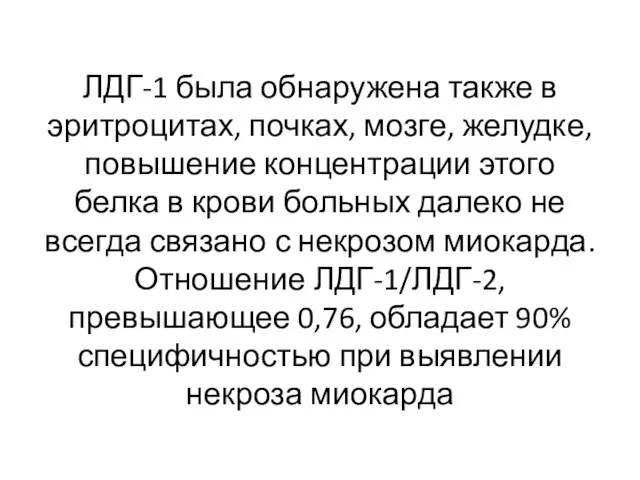 ЛДГ-1 была обнаружена также в эритроцитах, почках, мозге, желудке, повышение концентрации этого белка в крови больных далеко не всегда связано с некрозом миокарда. Отношение ЛДГ-1/ЛДГ-2, превышающее 0,76, обладает 90% специфичностью при выявлении некроза миокарда